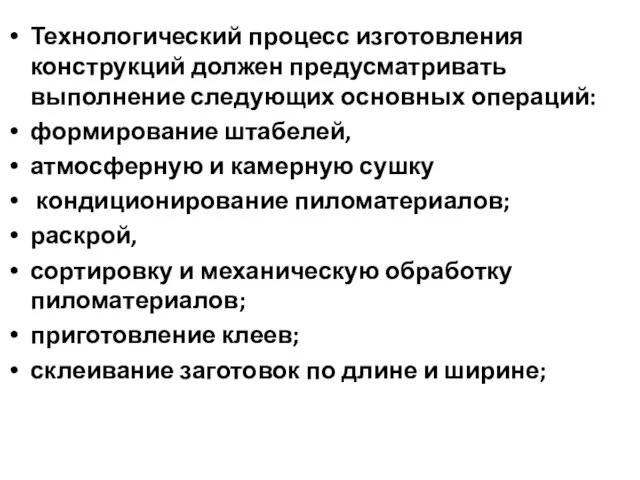 • Технологический процесс изготовления конструкций должен предусматривать выполнение следующих основных операций:
• формирование штабелей,
• атмосферную и камерную сушку
• кондиционирование пиломатериалов;
• раскрой,
• сортировку и механическую обработку пиломатериалов;
• приготовление клеев;
• склеивание заготовок по длине и ширине;